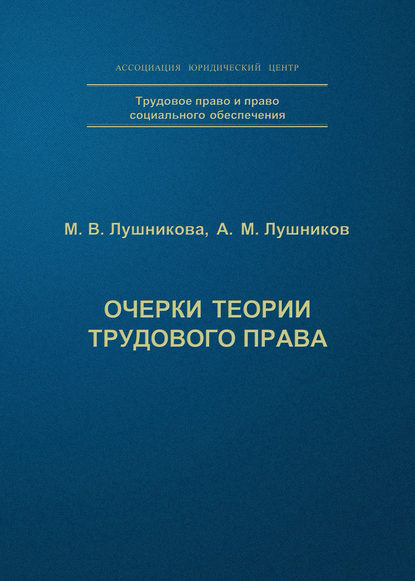 АССОЦИАЦИЯ ЮРИДИЧЕСКИЙ ЦЕНТР

Трудовое право и право социального обеспечения

М. В. Лушникова, А. М. Лушников

ОЧЕРКИ ТЕОРИИ ТРУДОВОГО ПРАВА